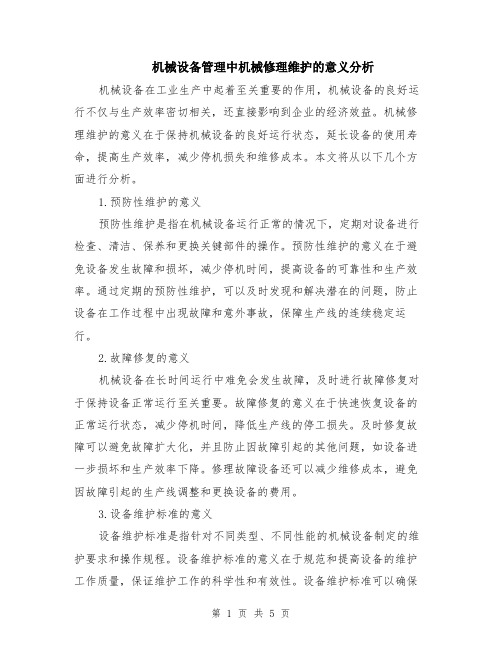 机械设备管理中机械修理维护的意义分析

机械设备在工业生产中起着至关重要的作用，机械设备的良好运行不仅与生产效率密切相关，还直接影响到企业的经济效益。机械修理维护的意义在于保持机械设备的良好运行状态，延长设备的使用寿命，提高生产效率，减少停机损失和维修成本。本文将从以下几个方面进行分析。

1.预防性维护的意义

预防性维护是指在机械设备运行正常的情况下，定期对设备进行检查、清洁、保养和更换关键部件的操作。预防性维护的意义在于避免设备发生故障和损坏，减少停机时间，提高设备的可靠性和生产效率。通过定期的预防性维护，可以及时发现和解决潜在的问题，防止设备在工作过程中出现故障和意外事故，保障生产线的连续稳定运行。

2.故障修复的意义

机械设备在长时间运行中难免会发生故障，及时进行故障修复对于保持设备正常运行至关重要。故障修复的意义在于快速恢复设备的正常运行状态，减少停机时间，降低生产线的停工损失。及时修复故障可以避免故障扩大化，并且防止因故障引起的其他问题，如设备进一步损坏和生产效率下降。修理故障设备还可以减少维修成本，避免因故障引起的生产线调整和更换设备的费用。

3.设备维护标准的意义

设备维护标准是指针对不同类型、不同性能的机械设备制定的维护要求和操作规程。设备维护标准的意义在于规范和提高设备的维护工作质量，保证维护工作的科学性和有效性。设备维护标准可以确保

第 1 页 共 5 页